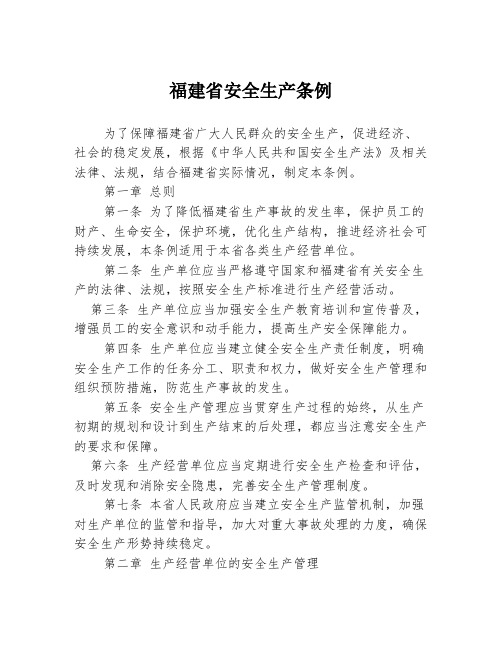 福建省安全生产条例

为了保障福建省广大人民群众的安全生产，促进经济、社会的稳定发展，根据《中华人民共和国安全生产法》及相关法律、法规，结合福建省实际情况，制定本条例。

第一章 总则

第一条 为了降低福建省生产事故的发生率，保护员工的财产、生命安全，保护环境，优化生产结构，推进经济社会可持续发展，本条例适用于本省各类生产经营单位。

第二条 生产单位应当严格遵守国家和福建省有关安全生产的法律、法规，按照安全生产标准进行生产经营活动。

第三条 生产单位应当加强安全生产教育培训和宣传普及，增强员工的安全意识和动手能力，提高生产安全保障能力。

第四条 生产单位应当建立健全安全生产责任制度，明确安全生产工作的任务分工、职责和权力，做好安全生产管理和组织预防措施，防范生产事故的发生。

第五条 安全生产管理应当贯穿生产过程的始终，从生产初期的规划和设计到生产结束的后处理，都应当注意安全生产的要求和保障。

第六条 生产经营单位应当定期进行安全生产检查和评估，及时发现和消除安全隐患，完善安全生产管理制度。

第七条 本省人民政府应当建立安全生产监管机制，加强对生产单位的监管和指导，加大对重大事故处理的力度，确保安全生产形势持续稳定。

第二章 生产经营单位的安全生产管理